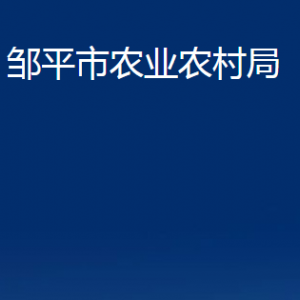 邹平市农业农村局